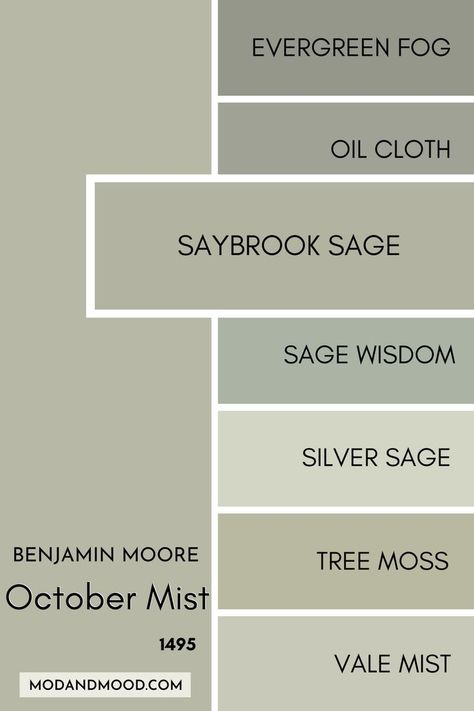 EVERGREEN FOG

OIL CLOTH

SAYBROOK SAGE

SAGE WISDOM

SILVER SAGE

TREE MOSS

VALE MIST

BENJAMIN MOORE

October Mist

1495

MODANDMOOD.COM